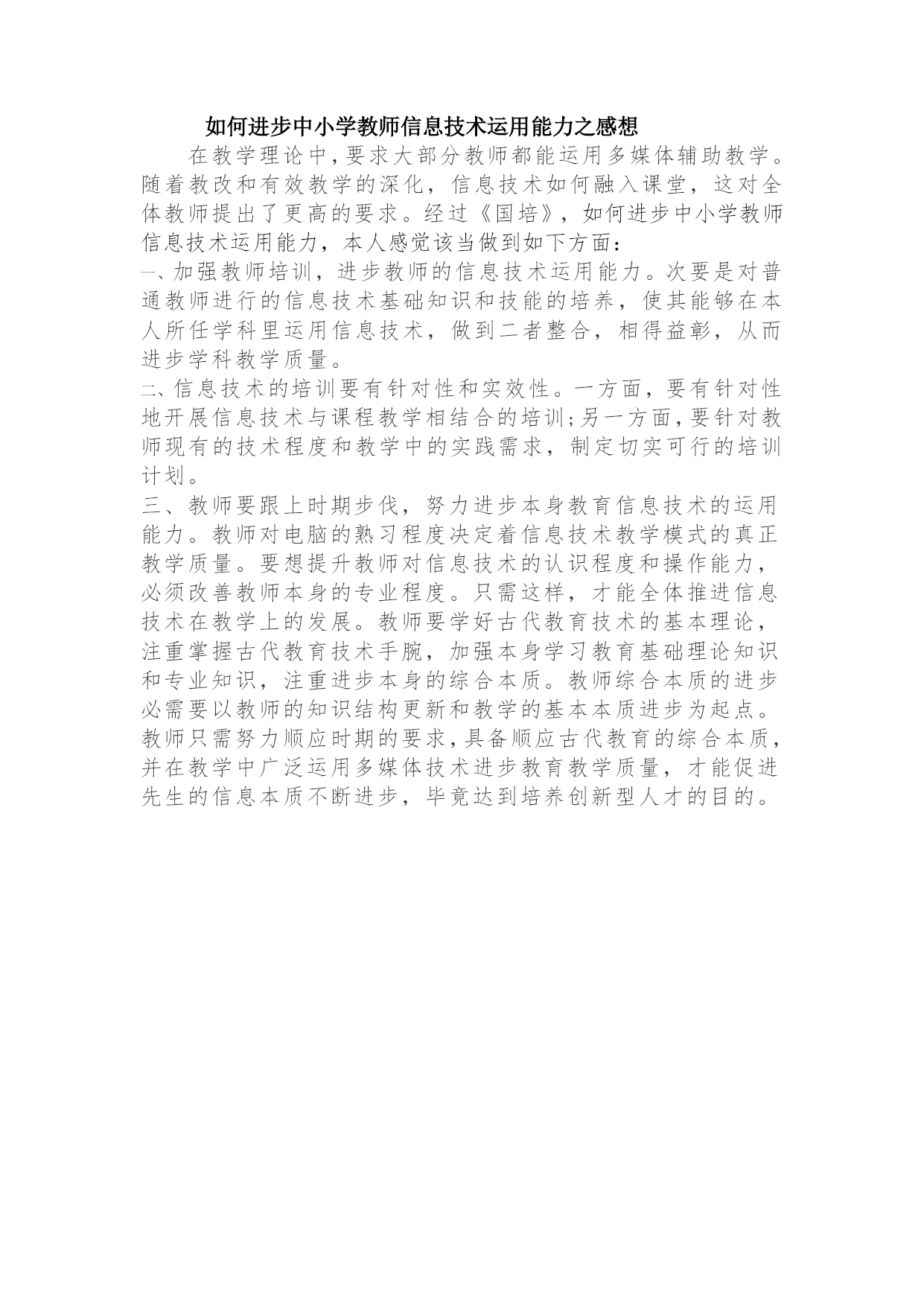 如何进步中小学教师信息技术运用能力之感想

在教学理论中，要求大部分教师都能运用多媒体辅助教学。随着教改和有效教学的深化，信息技术如何融入课堂，这对全体教师提出了更高的要求。经过《国培》，如何进步中小学教师信息技术运用能力，本人感觉该当做到如下方面：

一、加强教师培训，进步教师的信息技术运用能力。次要是对普通教师进行的信息技术基础知识和技能的培养，使其能够在本人所任学科里运用信息技术，做到二者整合，相得益彰，从而进步学科教学质量。

二、信息技术的培训要有针对性和实效性。一方面，要有针对性地开展信息技术与课程教学相结合的培训；另一方面，要针对教师现有的技术程度和教学中的实践需求，制定切实可行的培训计划。

三、教师要跟上时期步伐，努力进步本身教育信息技术的运用能力。教师对电脑的熟习程度决定着信息技术教学模式的真正教学质量。要想提升教师对信息技术的认识程度和操作能力，必须改善教师本身的专业程度。只需这样，才能全体推进信息技术在教学上的发展。教师要学好古代教育技术的基本理论，注重掌握古代教育技术手腕，加强本身学习教育基础理论知识和专业知识，注重进步本身的综合本质。教师综合本质的进步必需要以教师的知识结构更新和教学的基本本质进步为起点。教师只需努力顺应时期的要求，具备顺应古代教育的综合本质，并在教学中广泛运用多媒体技术进步教育教学质量，才能促进先生的信息本质不断进步，毕竟达到培养创新型人才的目的。